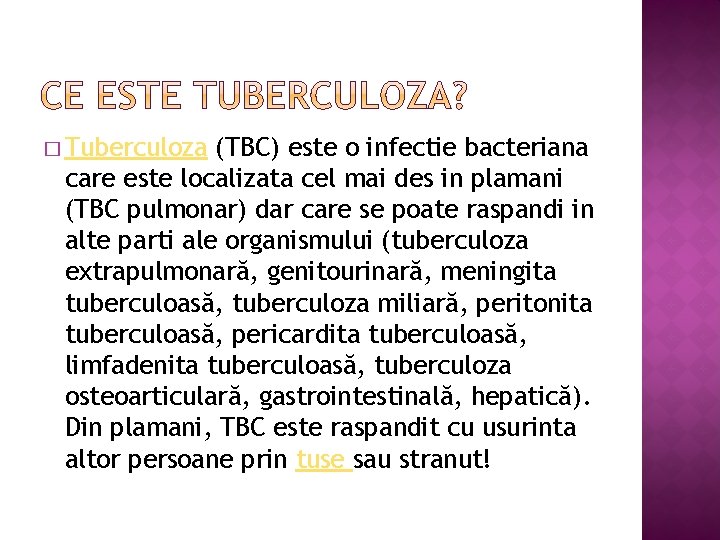 CE ESTE TUBERCULOZA?

Tuberculoza (TBC) este o infectie bacteriana care este localizata cel mai des in plamani (TBC pulmonar) dar care se poate raspandi in alte parti ale organismului (tuberculoza extrapulmonară, genitourinară, meningita tuberculoasă, tuberculoza miliară, peritonita tuberculoasă, pericardita tuberculoasă, limfadenita tuberculoasă, tuberculoza osteoarticulară, gastrointestinală, hepatică). Din plamani, TBC este raspandit cu usurinta altor persoane prin tuse sau stranut!